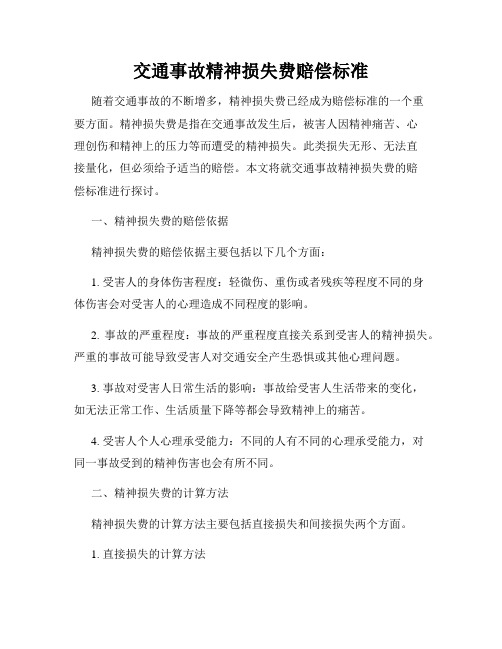 交通事故精神损失费赔偿标准

随着交通事故的不断增多，精神损失费已经成为赔偿标准的一个重要方面。精神损失费是指在交通事故发生后，被害人因精神痛苦、心理创伤和精神上的压力等而遭受的精神损失。此类损失无形、无法直接量化，但必须给予适当的赔偿。本文将就交通事故精神损失费的赔偿标准进行探讨。

一、精神损失费的赔偿依据

精神损失费的赔偿依据主要包括以下几个方面：

1. 受害人的身体伤害程度：轻微伤、重伤或者残疾等程度不同的身体伤害会对受害人的心理造成不同程度的影响。

2. 事故的严重程度：事故的严重程度直接关系到受害人的精神损失。严重的事故可能导致受害人对交通安全产生恐惧或其他心理问题。

3. 事故对受害人日常生活的影响：事故给受害人生活带来的变化，如无法正常工作、生活质量下降等都会导致精神上的痛苦。

4. 受害人个人心理承受能力：不同的人有不同的心理承受能力，对同一事故受到的精神伤害也会有所不同。

二、精神损失费的计算方法

精神损失费的计算方法主要包括直接损失和间接损失两个方面。

1. 直接损失的计算方法